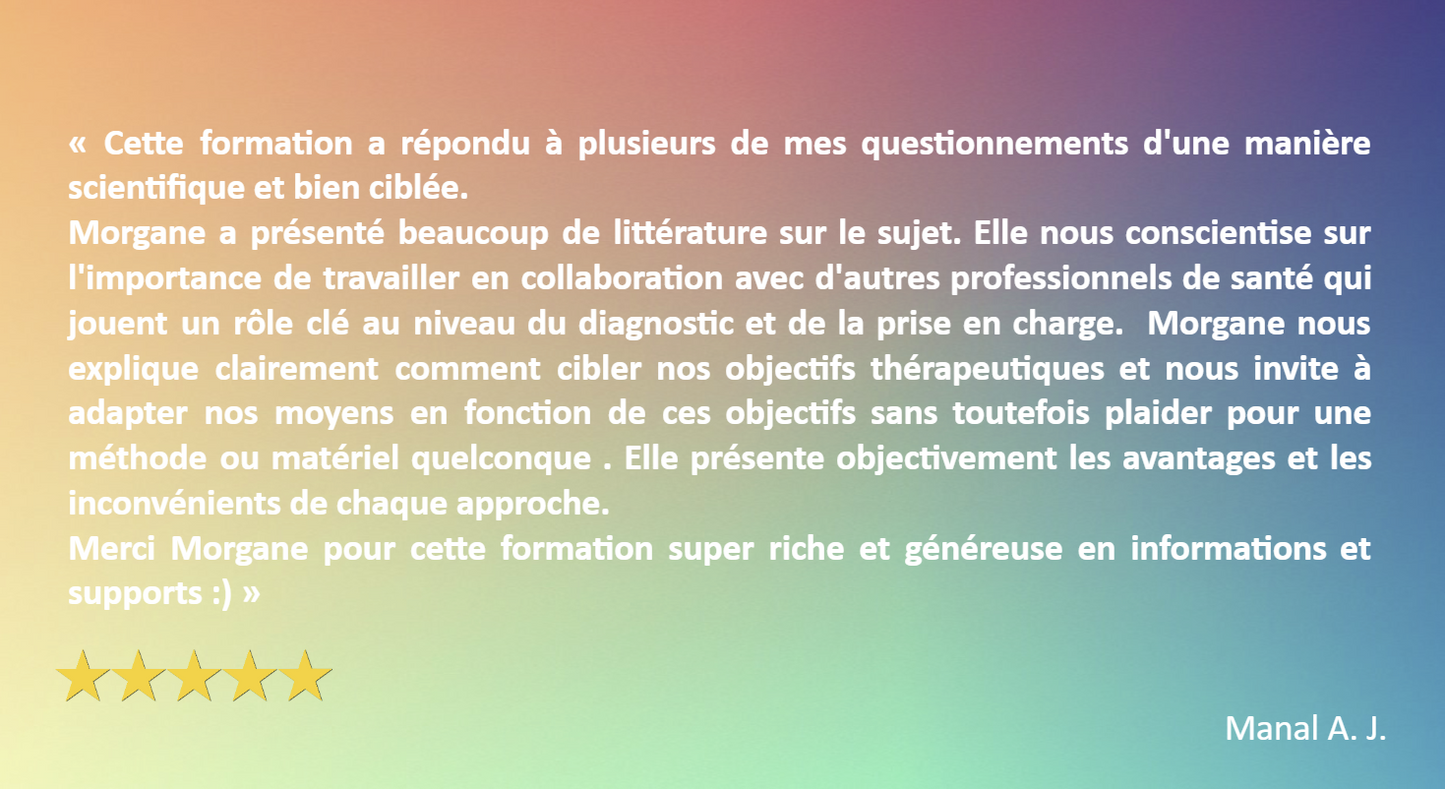 « Cette formation a répondu à plusieurs de mes questionnements d'une manière scientifique et bien ciblée.
Morgane a présenté beaucoup de littérature sur le sujet. Elle nous conscientise sur l'importance de travailler en collaboration avec d'autres professionnels de santé qui jouent un rôle clé au niveau du diagnostic et de la prise en charge. Morgane nous explique clairement comment cibler nos objectifs thérapeutiques et nous invite à adapter nos moyens en fonction de ces objectifs sans toutefois plaider pour une méthode ou matériel quelconque . Elle présente objectivement les avantages et les inconvénients de chaque approche.
Merci Morgane pour cette formation super riche et généreuse en informations et supports :) »

Manal A. J.